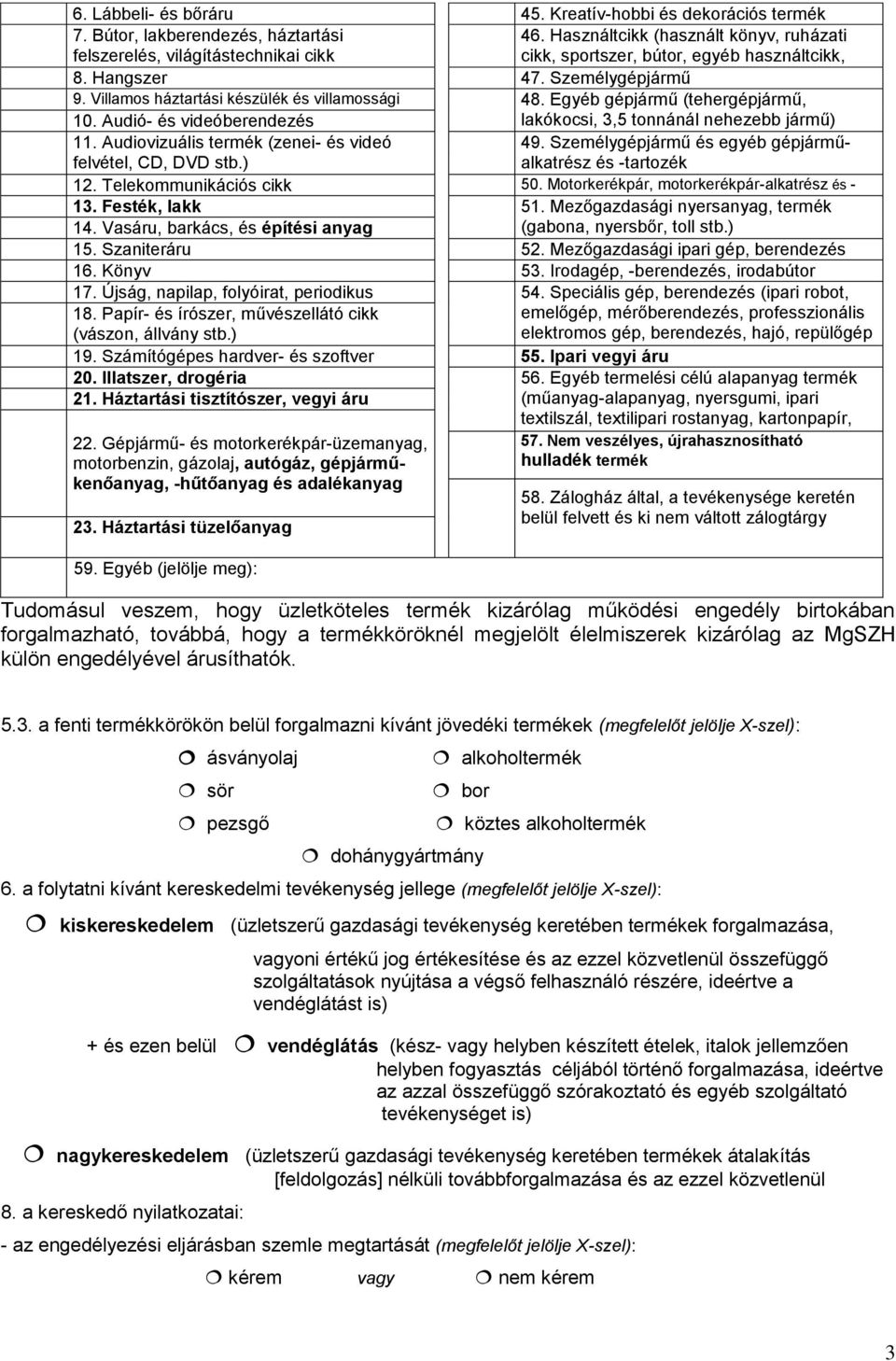 6. Lábbeli- és bőráru
7. Bútor, lakberendezés, háztartási felszerelés, világítástechnikai cikk
8. Hangszer
9. Villamos háztartási készülék és villamossági
10. Audió- és videóberendezés
11. Audiovizuális termék (zenei- és videó felvétel, CD, DVD stb.)
12. Telekommunikációs cikk
13. Festék, lakk
14. Vasáru, barkács, és építési anyag
15. Szaniteráru
16. Könyv
17. Újság, napilap, folyóirat, periodikus
18. Papír- és írószer, művészellátó cikk (vászon, állvány stb.)
19. Számítógépes hardver- és szoftver
20. Illatszer, drogéria
21. Háztartási tisztítószer, vegyi áru
22. Gépjármű- és motorkerékpár-üzemanyag, motorbenzin, gázolaj, autógáz, gépjármű-kenőanyag, -hűtőanyag és adalékanyag
23. Háztartási tüzelőanyag

45. Kreatív-hobbi és dekorációs termék
46. Használtcikk (használt könyv, ruházati cikk, sportszer, bútor, egyéb használtcikk,
47. Személygépjármű
48. Egyéb gépjármű (tehergépjármű, lakókocsi, 3,5 tonnánál nehezebb jármű)
49. Személygépjármű és egyéb gépjármű-alkatrész és -tartozék
50. Motorkerékpár, motorkerékpár-alkatrész és -
51. Mezőgazdasági nyersanyag, termék (gabona, nyersbőr, toll stb.)
52. Mezőgazdasági ipari gép, berendezés
53. Irodagép, -berendezés, irodabútor
54. Speciális gép, berendezés (ipari robot, emelőgép, mérőberendezés, professzionális elektromos gép, berendezés, hajó, repülőgép
55. Ipari vegyi áru
56. Egyéb termelési célú alapanyag termék (műanyag-alapanyag, nyersgumi, ipari textilszál, textilipari rostanyag, kartonpapír,
57. Nem veszélyes, újrahasznosítható hulladék termék
58. Zálogház által, a tevékenysége keretén belül felvett és ki nem váltott zálogtárgy

59. Egyéb (jelölje meg):

Tudomásul veszem, hogy üzletköteles termék kizárólag működési engedély birtokában forgalmazható, továbbá, hogy a termékköröknél megjelölt élelmiszerek kizárólag az MgSZH külön engedélyével árusíthatók.

5.3. a fenti termékkörökön belül forgalmazni kívánt jövedéki termékek (megfelelőt jelölje X-szel):

ásványolaj   alkoholtermék
sör   bor
pezsgő   köztes alkoholtermék
dohánygyártmány

6. a folytatni kívánt kereskedelmi tevékenység jellege (megfelelőt jelölje X-szel):

kiskereskedelem (üzletszerű gazdasági tevékenység keretében termékek forgalmazása, vagyoni értékű jog értékesítése és az ezzel közvetlenül összefüggő szolgáltatások nyújtása a végső felhasználó részére, ideértve a vendéglátást is)

+ és ezen belül   vendéglátás (kész- vagy helyben készített ételek, italok jellemzően helyben fogyasztás céljából történő forgalmazása, ideértve az azzal összefüggő szórakoztató és egyéb szolgáltató tevékenységet is)

nagykereskedelem (üzletszerű gazdasági tevékenység keretében termékek átalakítás [feldolgozás] nélküli továbbforgalmazása és az ezzel közvetlenül

8. a kereskedő nyilatkozatai:

- az engedélyezési eljárásban szemle megtartását (megfelelőt jelölje X-szel):

kérem   vagy   nem kérem

3